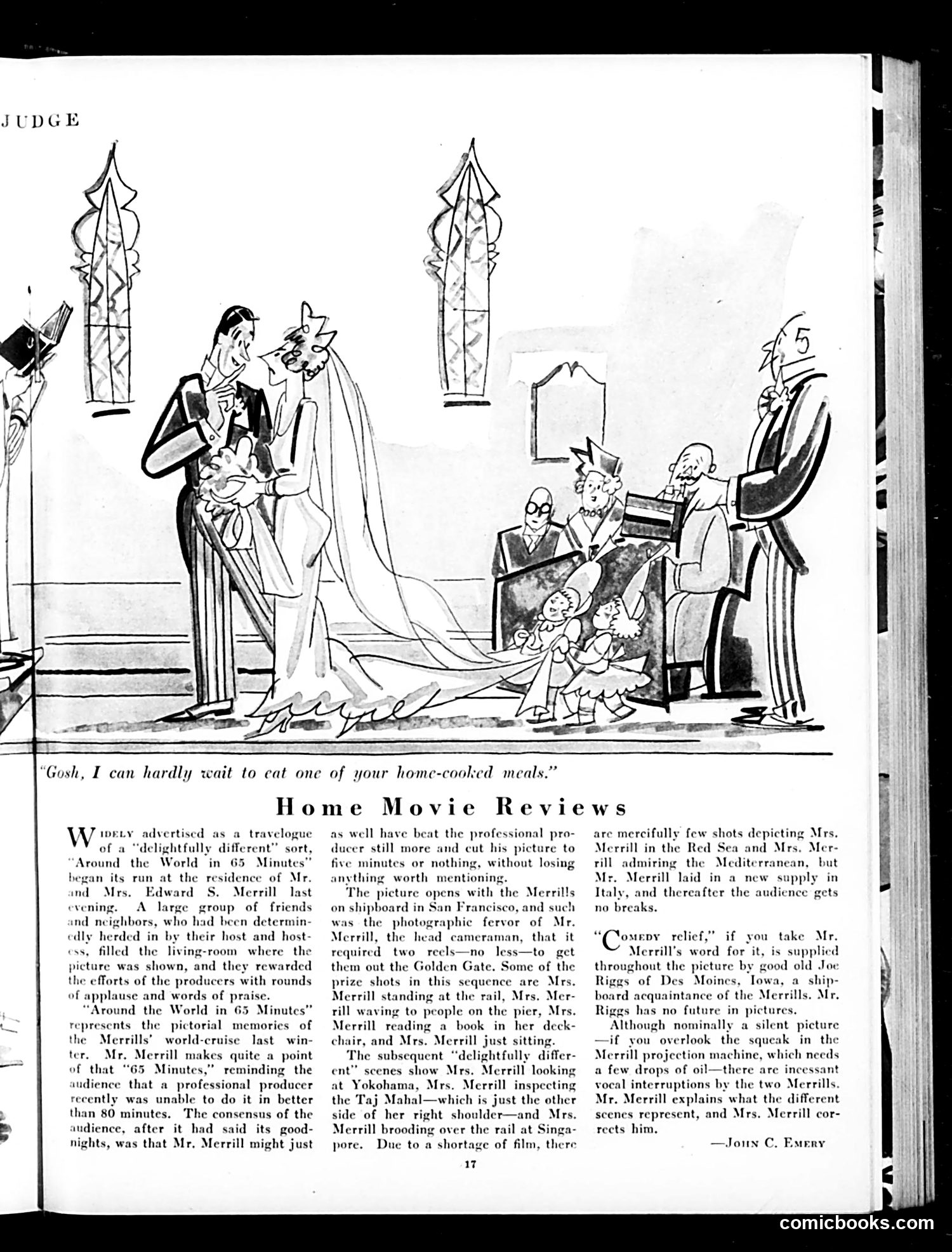 JUDGE

5

"Gosh, I can hardly wait to eat one of your home-cooked meals."

Home Movie Reviews

WIDELY advertised as a travelogue of a "delightfully different" sort, "Around the World in 65 Minutes" began its run at the residence of Mr. and Mrs. Edward S. Merrill last evening. A large group of friends and neighbors, who had been determinedly herded in by their host and hostess, filled the living-room where the picture was shown, and they rewarded the efforts of the producers with rounds of applause and words of praise.

"Around the World in 65 Minutes" represents the pictorial memories of the Merrills' world-cruise last winter. Mr. Merrill makes quite a point of that "65 Minutes," reminding the audience that a professional producer recently was unable to do it in better than 80 minutes. The consensus of the audience, after it had said its good-nights, was that Mr. Merrill might just as well have beat the professional producer still more and cut his picture to five minutes or nothing, without losing anything worth mentioning.

The picture opens with the Merrills on shipboard in San Francisco, and such was the photographic fervor of Mr. Merrill, the head cameraman, that it required two reels—no less—to get them out the Golden Gate. Some of the prize shots in this sequence are Mrs. Merrill standing at the rail, Mrs. Merrill waving to people on the pier, Mrs. Merrill reading a book in her deck-chair, and Mrs. Merrill just sitting.

The subsequent "delightfully different" scenes show Mrs. Merrill looking at Yokohama, Mrs. Merrill inspecting the Taj Mahal—which is just the other side of her right shoulder—and Mrs. Merrill brooding over the rail at Singapore. Due to a shortage of film, there are mercifully few shots depicting Mrs. Merrill in the Red Sea and Mrs. Merrill admiring the Mediterranean, but Mr. Merrill laid in a new supply in Italy, and thereafter the audience gets no breaks.

"COMEDY relief," if you take Mr. Merrill's word for it, is supplied throughout the picture by good old Joe Riggs of Des Moines, Iowa, a shipboard acquaintance of the Merrills. Mr. Riggs has no future in pictures.

Although nominally a silent picture —if you overlook the squeak in the Merrill projection machine, which needs a few drops of oil—there are incessant vocal interruptions by the two Merrills. Mr. Merrill explains what the different scenes represent, and Mrs. Merrill corrects him.

—JOHN C. EMERY

17

comicbooks.com